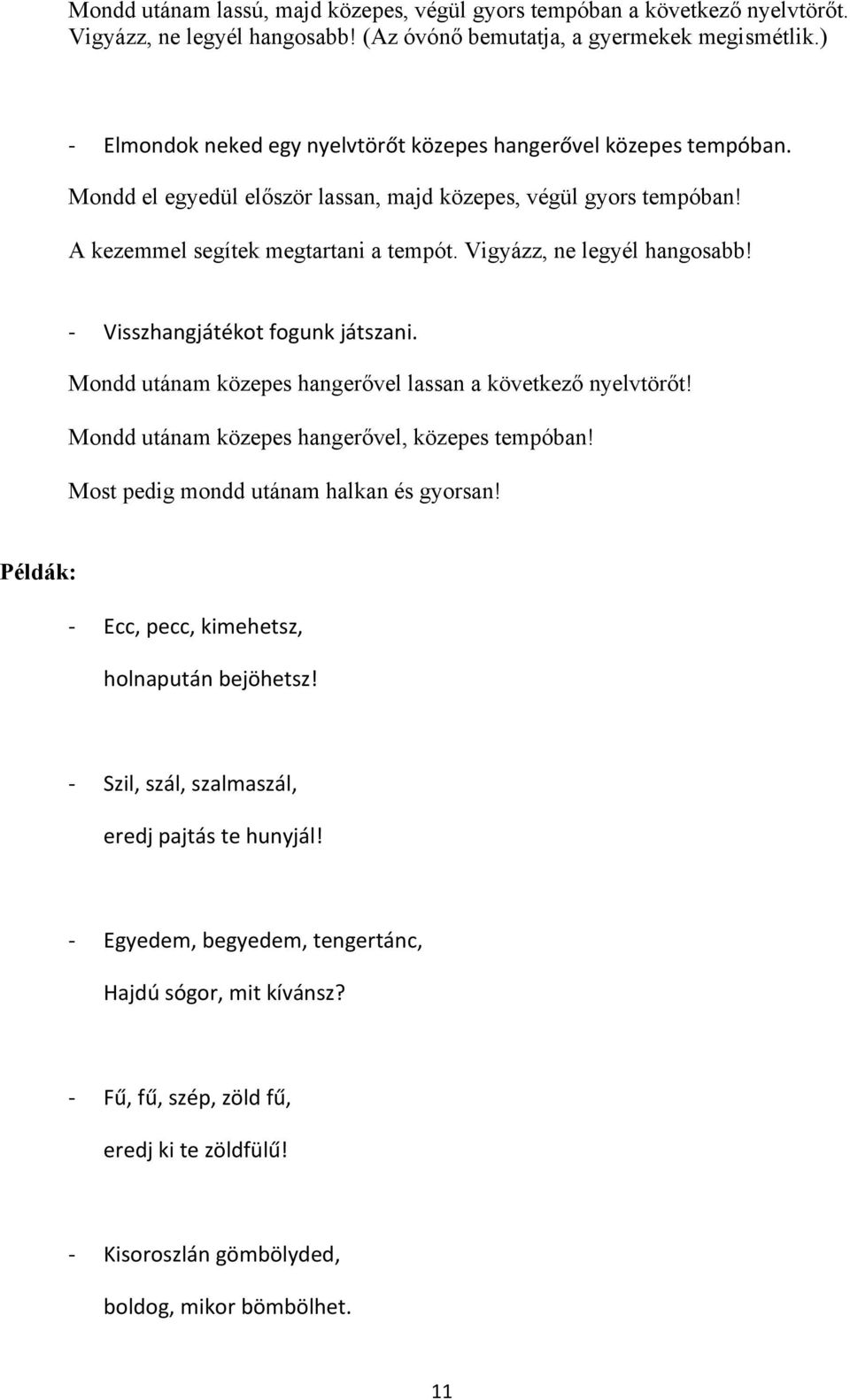 Mondd utánam lassú, majd közepes, végül gyors tempóban a következő nyelvtörőt. Vigyázz, ne legyél hangosabb! (Az óvónő bemutatja, a gyermekek megismétlik.)

- Elmondok neked egy nyelvtörőt közepes hangerővel közepes tempóban.

Mondd el egyedül először lassan, majd közepes, végül gyors tempóban!

A kezemmel segítek megtartani a tempót. Vigyázz, ne legyél hangosabb!

- Visszhangjátékot fogunk játszani.

Mondd utánam közepes hangerővel lassan a következő nyelvtörőt!

Mondd utánam közepes hangerővel, közepes tempóban!

Most pedig mondd utánam halkan és gyorsan!

Példák:

- Ecc, pecc, kimehetsz,

holnapután bejöhetsz!

- Szil, szál, szalmaszál,

eredj pajtás te hunyjál!

- Egyedem, begyedem, tengertánc,

Hajdú sógor, mit kívánsz?

- Fű, fű, szép, zöld fű,

eredj ki te zöldfülű!

- Kisoroszlán gömbölyded,

boldog, mikor bömbölhet.

11